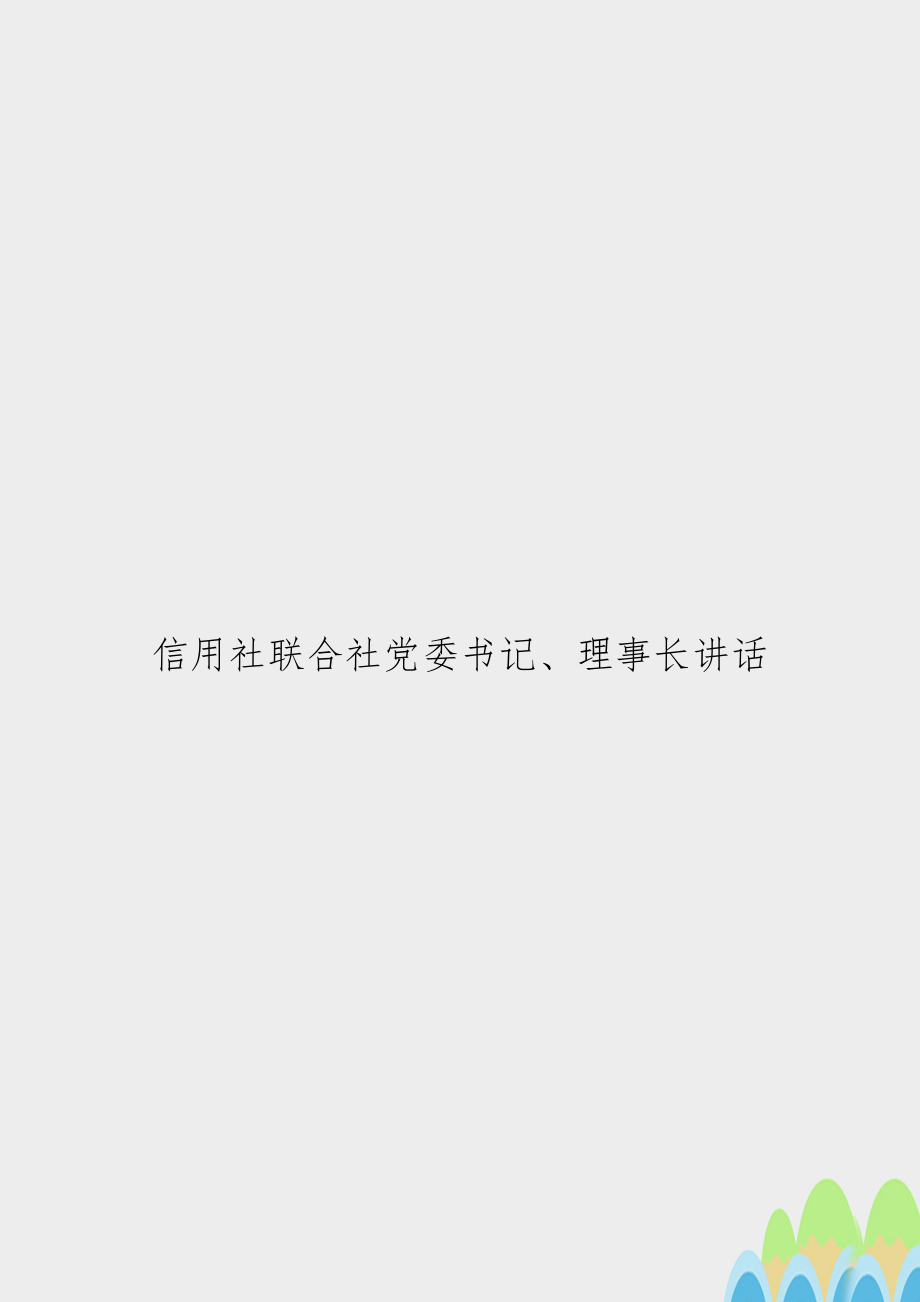 信用社联合社党委书记、理事长讲话